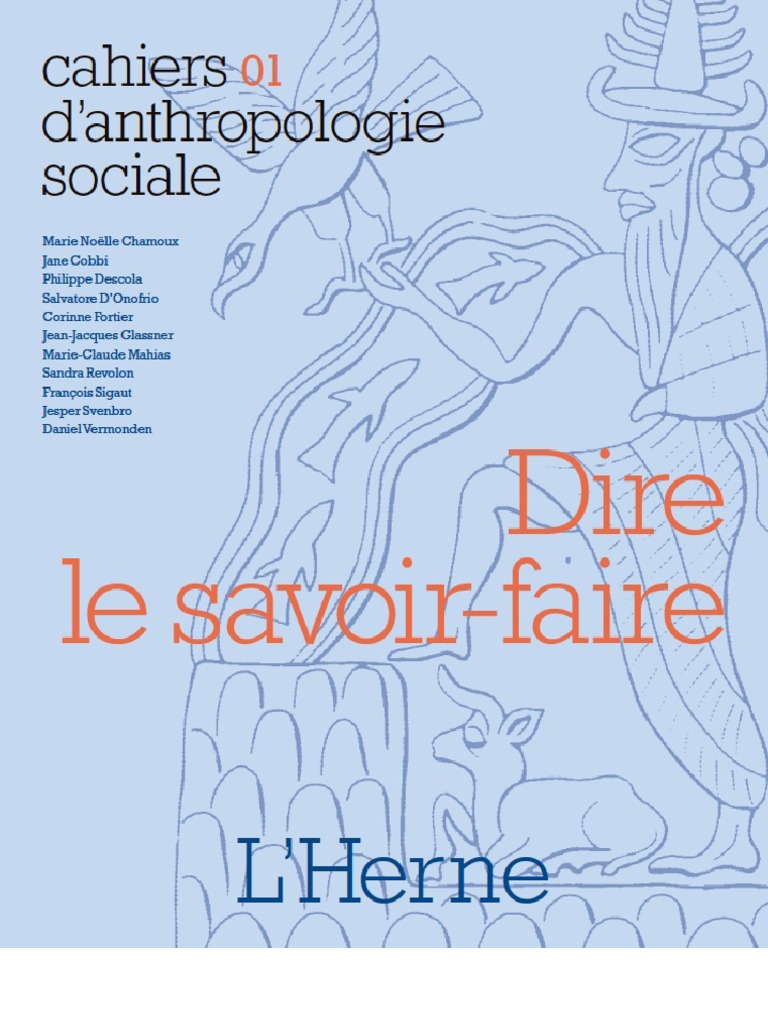 cahiers 01
d'anthropologie
sociale

Marie Noëlle Chamoux
Jane Cobbi
Philippe Descola
Salvatore D'Onofrio
Corinne Fortier
Jean-Jacques Glassner
Marie-Claude Mahias
Sandra Revolon
François Sigaut
Jesper Svenbro
Daniel Vermonden

Dire
le savoir-faire

L'Herne